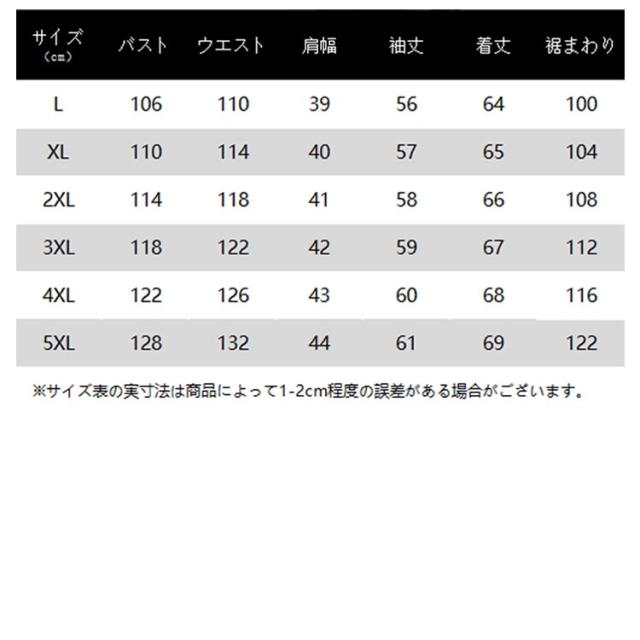 | サイズ（cm） | バスト | ウエスト | 肩幅 | 袖丈 | 着丈 | 裾まわり |
|---|---|---|---|---|---|---|
| L | 106 | 110 | 39 | 56 | 64 | 100 |
| XL | 110 | 114 | 40 | 57 | 65 | 104 |
| 2XL | 114 | 118 | 41 | 58 | 66 | 108 |
| 3XL | 118 | 122 | 42 | 59 | 67 | 112 |
| 4XL | 122 | 126 | 43 | 60 | 68 | 116 |
| 5XL | 128 | 132 | 44 | 61 | 69 | 122 |

※サイズ表の実寸法は商品によって1-2cm程度の誤差がある場合がございます。